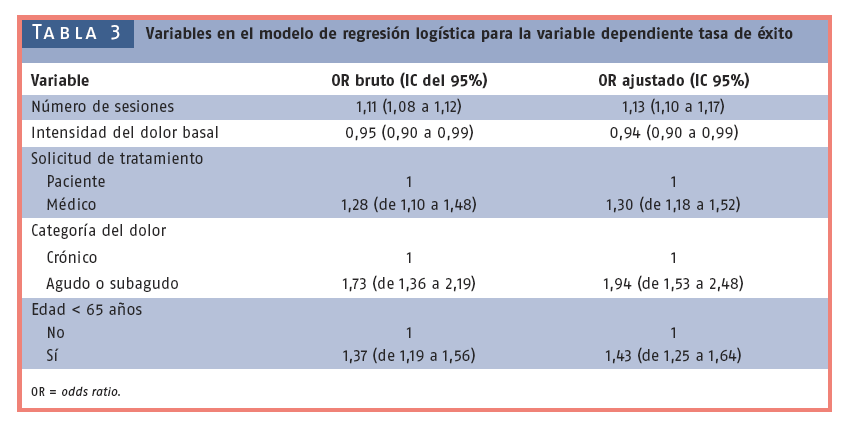 TABLA 3 Variables en el modelo de regresión logística para la variable dependiente tasa de éxito

| Variable | OR bruto (IC del 95%) | OR ajustado (IC 95%) |
|---|---|---|
| Número de sesiones | 1,11 (1,08 a 1,12) | 1,13 (1,10 a 1,17) |
| Intensidad del dolor basal | 0,95 (0,90 a 0,99) | 0,94 (0,90 a 0,99) |
| Solicitud de tratamiento | | |
| Paciente | 1 | 1 |
| Médico | 1,28 (de 1,10 a 1,48) | 1,30 (de 1,18 a 1,52) |
| Categoría del dolor | | |
| Crónico | 1 | 1 |
| Agudo o subagudo | 1,73 (de 1,36 a 2,19) | 1,94 (de 1,53 a 2,48) |
| Edad < 65 años | | |
| No | 1 | 1 |
| Sí | 1,37 (de 1,19 a 1,56) | 1,43 (de 1,25 a 1,64) |

OR = odds ratio.